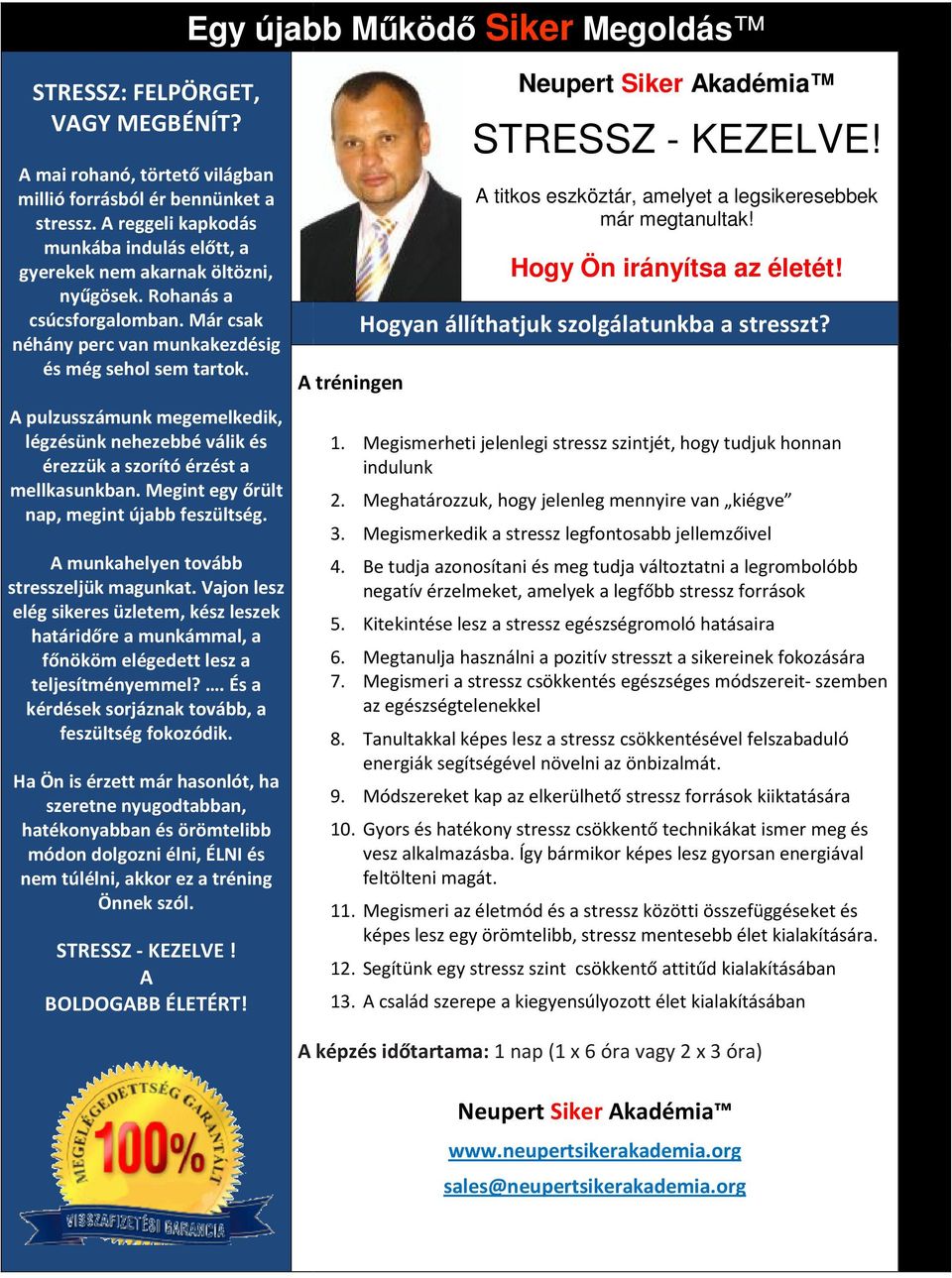 Egy újabb Működő Siker Megoldás™

STRESSZ: FELPÖRGET, VAGY MEGBÉNÍT?

A mai rohanó, törtető világban millió forrásból ér bennünket a stressz. A reggeli kapkodás munkába indulás előtt, a gyerekek nem akarnak öltözni, nyűgösek. Rohanás a csúcsforgalomban. Már csak néhány perc van munkakezdésig és még sehol sem tartok.

A pulzusszámunk megemelkedik, légzésünk nehezebbé válik és érezzük a szorító érzést a mellkasunkban. Megint egy őrült nap, megint újabb feszültség.

A munkahelyen tovább stresszeljük magunkat. Vajon lesz elég sikeres üzletem, kész leszek határidőre a munkámmal, a főnököm elégedett lesz a teljesítményemmel? …. És a kérdések sorjáznak tovább, a feszültség fokozódik.

Ha Ön is érzett már hasonlót, ha szeretne nyugodtabban, hatékonyabban és örömtelibb módon dolgozni élni, ÉLNI és nem túlélni, akkor ez a tréning Önnek szól.

STRESSZ - KEZELVE ! A BOLDOGABB ÉLETÉRT!

MEGELÉGEDETTSÉG GARANTÁLT 100% VISSZAFIZETÉSI GARANCIA

Neupert Siker Akadémia™

STRESSZ - KEZELVE!

A titkos eszköztár, amelyet a legsikeresebbek már megtanultak!

Hogy Ön irányítsa az életét!

Hogyan állíthatjuk szolgálatunkba a stresszt?

A tréningen

1. Megismerheti jelenlegi stressz szintjét, hogy tudjuk honnan indulunk
2. Meghatározzuk, hogy jelenleg mennyire van „kiégve”
3. Megismerkedik a stressz legfontosabb jellemzőivel
4. Be tudja azonosítani és meg tudja változtatni a legrombolóbb negatív érzelmeket, amelyek a legfőbb stressz források
5. Kitekintése lesz a stressz egészségromoló hatásaira
6. Megtanulja használni a pozitív stresszt a sikereinek fokozására
7. Megismeri a stressz csökkentés egészséges módszereit- szemben az egészségtelenekkel
8. Tanultakkal képes lesz a stressz csökkentésével felszabaduló energiák segítségével növelni az önbizalmát.
9. Módszereket kap az elkerülhető stressz források kiiktatására
10. Gyors és hatékony stressz csökkentő technikákat ismer meg és vesz alkalmazásba. Így bármikor képes lesz gyorsan energiával feltölteni magát.
11. Megismeri az életmód és a stressz közötti összefüggéseket és képes lesz egy örömtelibb, stressz mentesebb élet kialakítására.
12. Segítünk egy stressz szint csökkentő attitűd kialakításában
13. A család szerepe a kiegyensúlyozott élet kialakításában

A képzés időtartama: 1 nap (1 x 6 óra vagy 2 x 3 óra)

Neupert Siker Akadémia™
www.neupertsikerakademia.org
sales@neupertsikerakademia.org